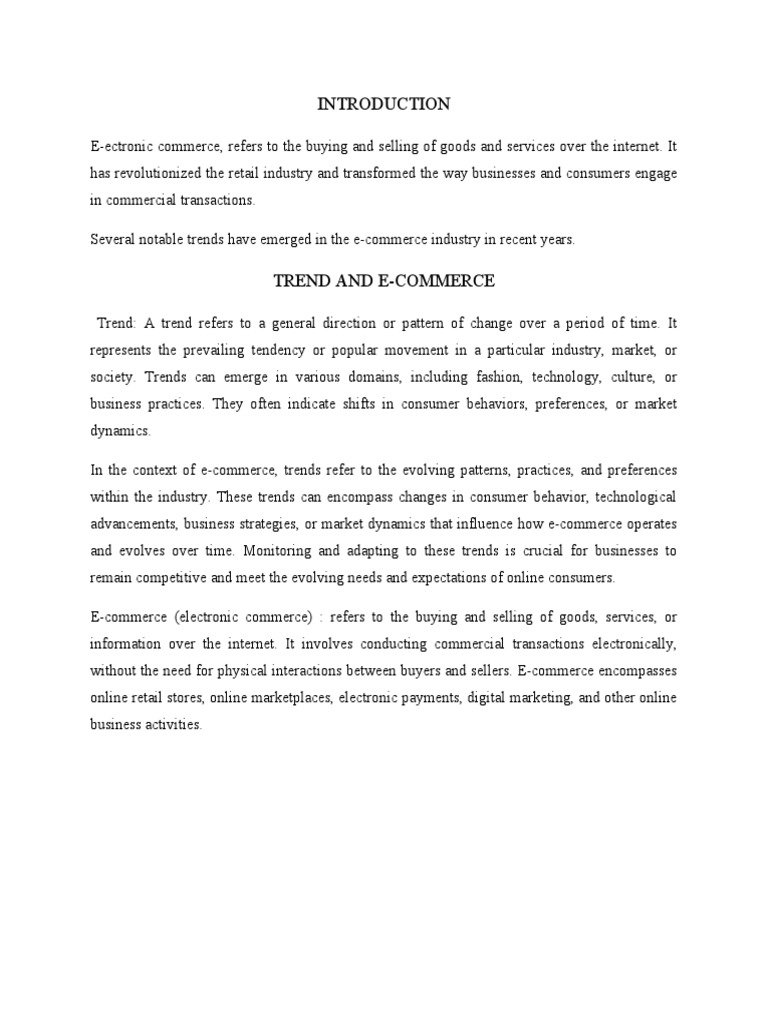 INTRODUCTION

E-ectronic commerce, refers to the buying and selling of goods and services over the internet. It has revolutionized the retail industry and transformed the way businesses and consumers engage in commercial transactions.

Several notable trends have emerged in the e-commerce industry in recent years.

TREND AND E-COMMERCE

Trend: A trend refers to a general direction or pattern of change over a period of time. It represents the prevailing tendency or popular movement in a particular industry, market, or society. Trends can emerge in various domains, including fashion, technology, culture, or business practices. They often indicate shifts in consumer behaviors, preferences, or market dynamics.

In the context of e-commerce, trends refer to the evolving patterns, practices, and preferences within the industry. These trends can encompass changes in consumer behavior, technological advancements, business strategies, or market dynamics that influence how e-commerce operates and evolves over time. Monitoring and adapting to these trends is crucial for businesses to remain competitive and meet the evolving needs and expectations of online consumers.

E-commerce (electronic commerce) : refers to the buying and selling of goods, services, or information over the internet. It involves conducting commercial transactions electronically, without the need for physical interactions between buyers and sellers. E-commerce encompasses online retail stores, online marketplaces, electronic payments, digital marketing, and other online business activities.